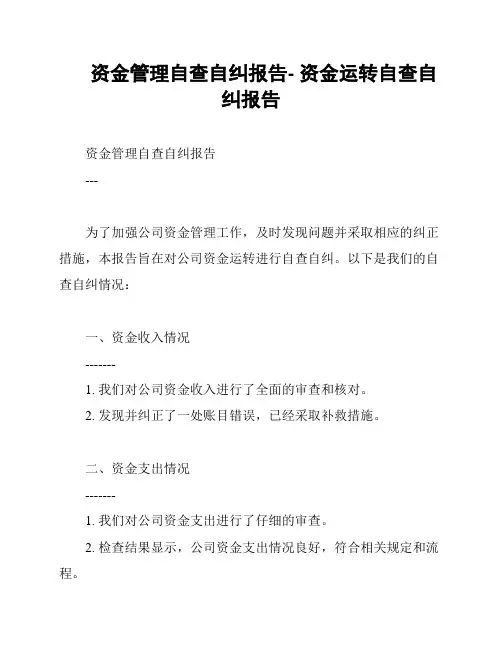 资金管理自查自纠报告- 资金运转自查自纠报告

资金管理自查自纠报告

---

为了加强公司资金管理工作，及时发现问题并采取相应的纠正措施，本报告旨在对公司资金运转进行自查自纠。以下是我们的自查自纠情况：

一、资金收入情况

-------

1. 我们对公司资金收入进行了全面的审查和核对。

2. 发现并纠正了一处账目错误，已经采取补救措施。

二、资金支出情况

-------

1. 我们对公司资金支出进行了仔细的审查。

2. 检查结果显示，公司资金支出情况良好，符合相关规定和流程。